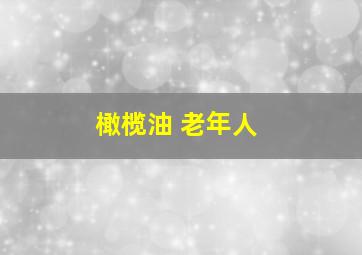 橄榄油 老年人